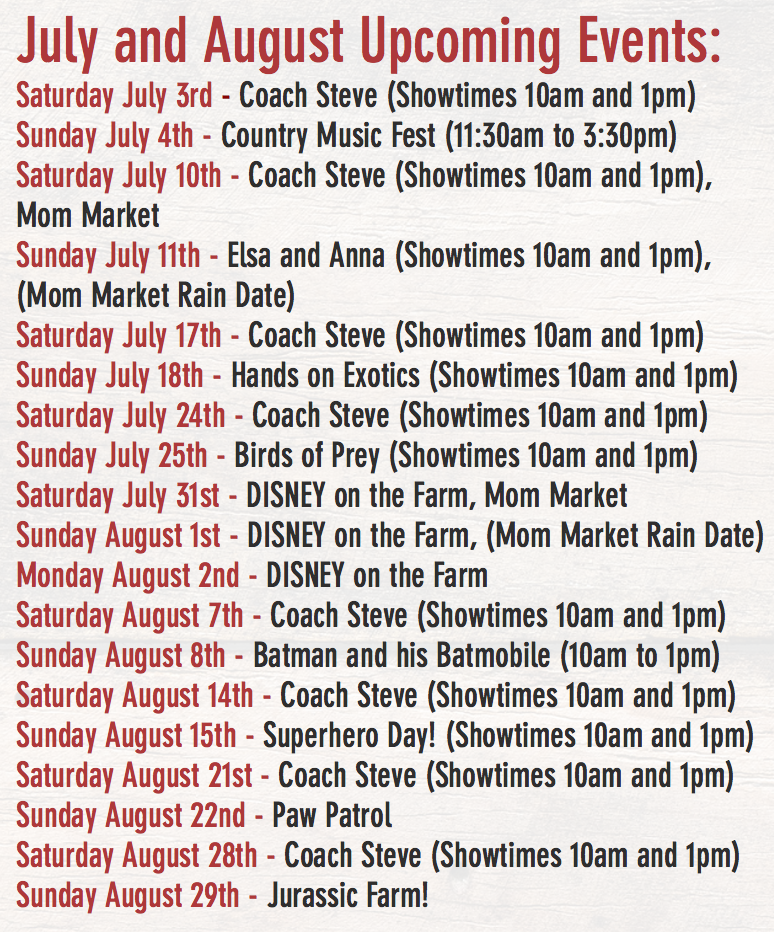 July and August Upcoming Events:

Saturday July 3rd - Coach Steve (Showtimes 10am and 1pm)
Sunday July 4th - Country Music Fest (11:30am to 3:30pm)
Saturday July 10th - Coach Steve (Showtimes 10am and 1pm), Mom Market
Sunday July 11th - Elsa and Anna (Showtimes 10am and 1pm), (Mom Market Rain Date)
Saturday July 17th - Coach Steve (Showtimes 10am and 1pm)
Sunday July 18th - Hands on Exotics (Showtimes 10am and 1pm)
Saturday July 24th - Coach Steve (Showtimes 10am and 1pm)
Sunday July 25th - Birds of Prey (Showtimes 10am and 1pm)
Saturday July 31st - DISNEY on the Farm, Mom Market
Sunday August 1st - DISNEY on the Farm, (Mom Market Rain Date)
Monday August 2nd - DISNEY on the Farm
Saturday August 7th - Coach Steve (Showtimes 10am and 1pm)
Sunday August 8th - Batman and his Batmobile (10am to 1pm)
Saturday August 14th - Coach Steve (Showtimes 10am and 1pm)
Sunday August 15th - Superhero Day! (Showtimes 10am and 1pm)
Saturday August 21st - Coach Steve (Showtimes 10am and 1pm)
Sunday August 22nd - Paw Patrol
Saturday August 28th - Coach Steve (Showtimes 10am and 1pm)
Sunday August 29th - Jurassic Farm!